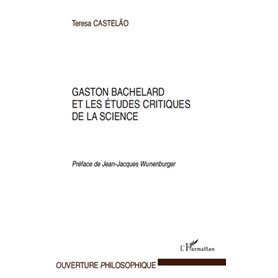 Teresa CASTELÃO

GASTON BACHELARD
ET LES ÉTUDES CRITIQUES
DE LA SCIENCE

Préface de Jean-Jacques Wunenburger

L'Harmattan

OUVERTURE PHILOSOPHIQUE